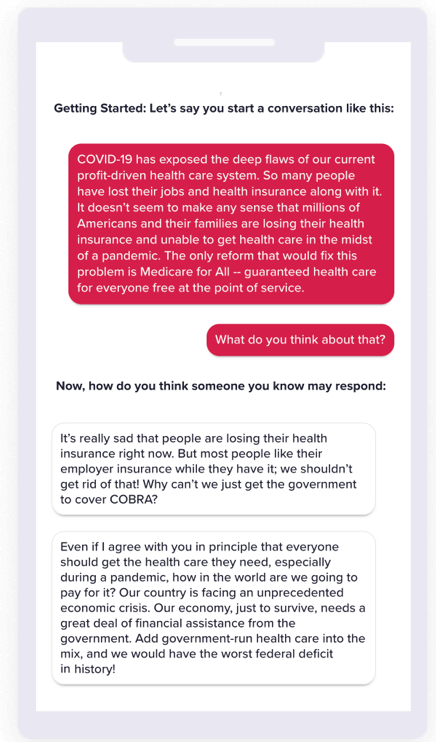 Getting Started: Let's say you start a conversation like this:

COVID-19 has exposed the deep flaws of our current profit-driven health care system. So many people have lost their jobs and health insurance along with it. It doesn't seem to make any sense that millions of Americans and their families are losing their health insurance and unable to get health care in the midst of a pandemic. The only reform that would fix this problem is Medicare for All -- guaranteed health care for everyone free at the point of service.

What do you think about that?

Now, how do you think someone you know may respond:

It's really sad that people are losing their health insurance right now. But most people like their employer insurance while they have it; we shouldn't get rid of that! Why can't we just get the government to cover COBRA?

Even if I agree with you in principle that everyone should get the health care they need, especially during a pandemic, how in the world are we going to pay for it? Our country is facing an unprecedented economic crisis. Our economy, just to survive, needs a great deal of financial assistance from the government. Add government-run health care into the mix, and we would have the worst federal deficit in history!